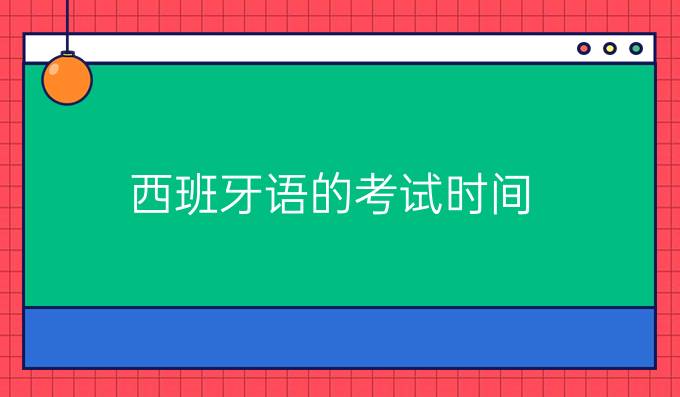 西班牙语的考试时间